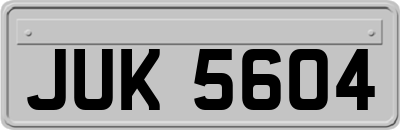 JUK 5604